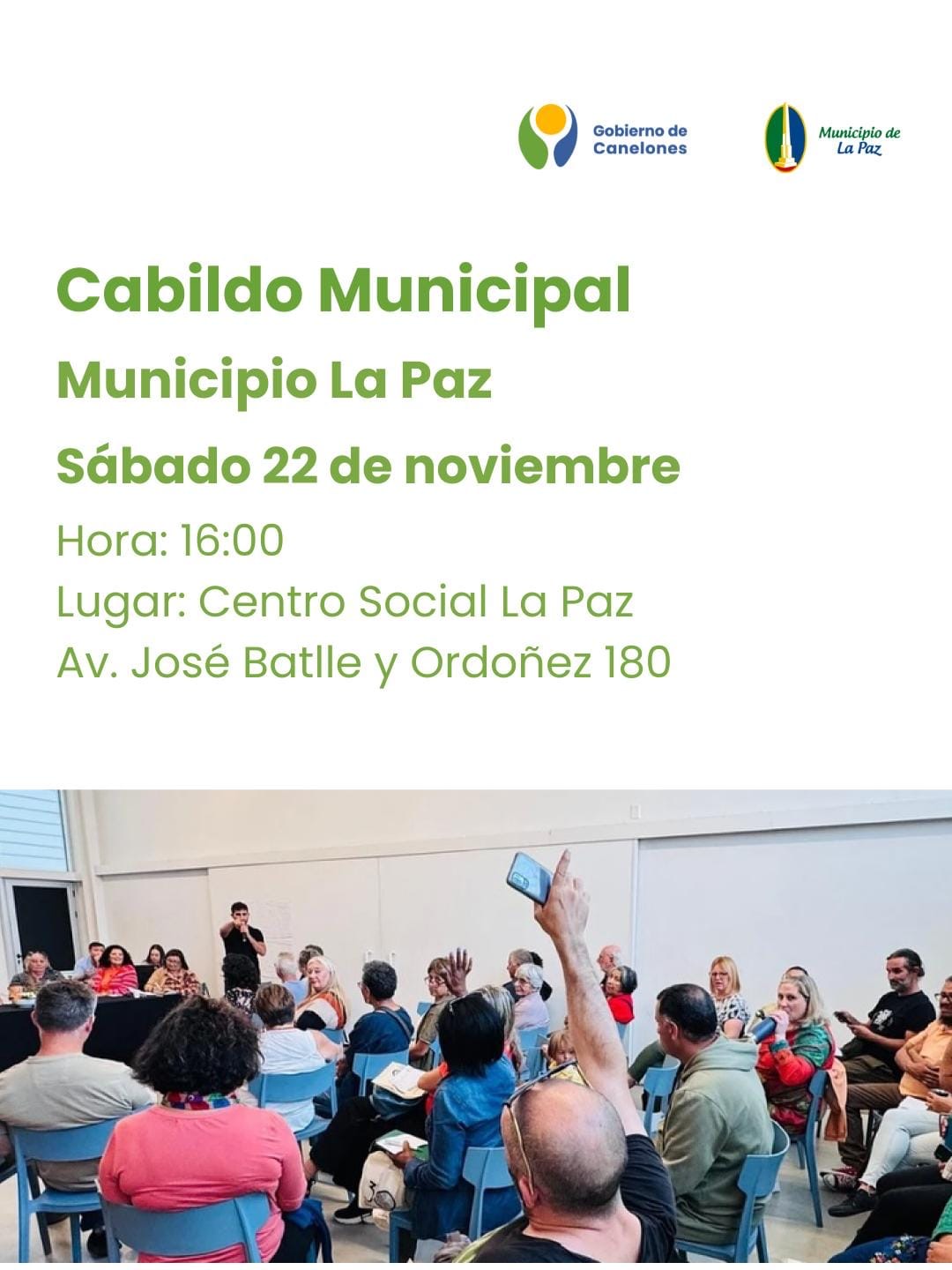 Gobierno de
Canelones

Municipio de
La Paz

Cabildo Municipal

Municipio La Paz

Sábado 22 de noviembre

Hora: 16:00
Lugar: Centro Social La Paz
Av. José Batlle y Ordoñez 180